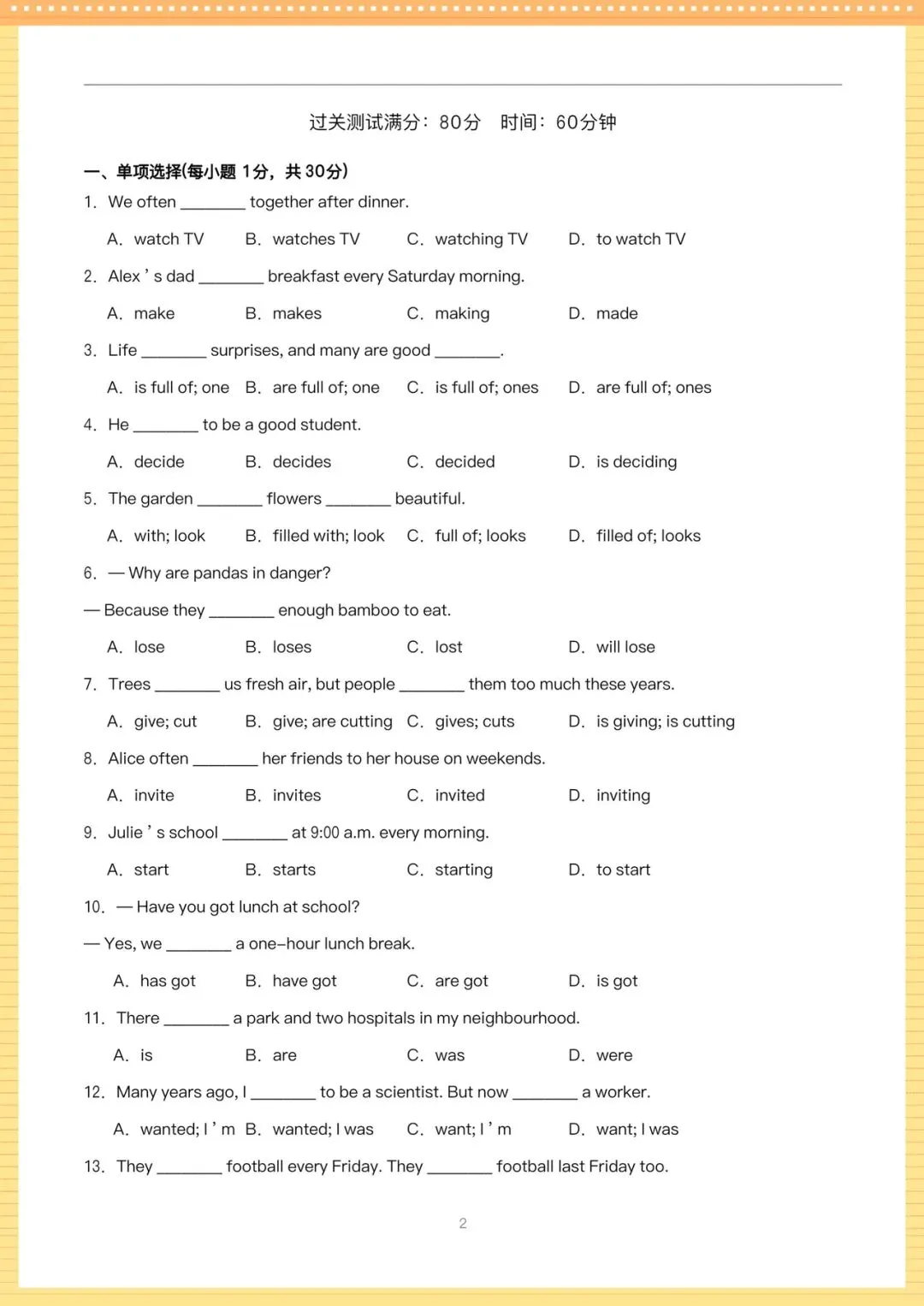 过关测试满分：80分　时间：60分钟

一、单项选择(每小题 1分，共 30分)

1. We often ________ together after dinner.

A. watch TV　B. watches TV　C. watching TV　D. to watch TV

2. Alex ' s dad ________ breakfast every Saturday morning.

A. make　B. makes　C. making　D. made

3. Life ________ surprises, and many are good ________.

A. is full of; one　B. are full of; one　C. is full of; ones　D. are full of; ones

4. He ________ to be a good student.

A. decide　B. decides　C. decided　D. is deciding

5. The garden ________ flowers ________ beautiful.

A. with; look　B. filled with; look　C. full of; looks　D. filled of; looks

6. — Why are pandas in danger?

— Because they ________ enough bamboo to eat.

A. lose　B. loses　C. lost　D. will lose

7. Trees ________ us fresh air, but people ________ them too much these years.

A. give; cut　B. give; are cutting　C. gives; cuts　D. is giving; is cutting

8. Alice often ________ her friends to her house on weekends.

A. invite　B. invites　C. invited　D. inviting

9. Julie ' s school ________ at 9:00 a.m. every morning.

A. start　B. starts　C. starting　D. to start

10. — Have you got lunch at school?

— Yes, we ________ a one-hour lunch break.

A. has got　B. have got　C. are got　D. is got

11. There ________ a park and two hospitals in my neighbourhood.

A. is　B. are　C. was　D. were

12. Many years ago, I ________ to be a scientist. But now ________ a worker.

A. wanted; I ' m　B. wanted; I was　C. want; I ' m　D. want; I was

13. They ________ football every Friday. They ________ football last Friday too.

2